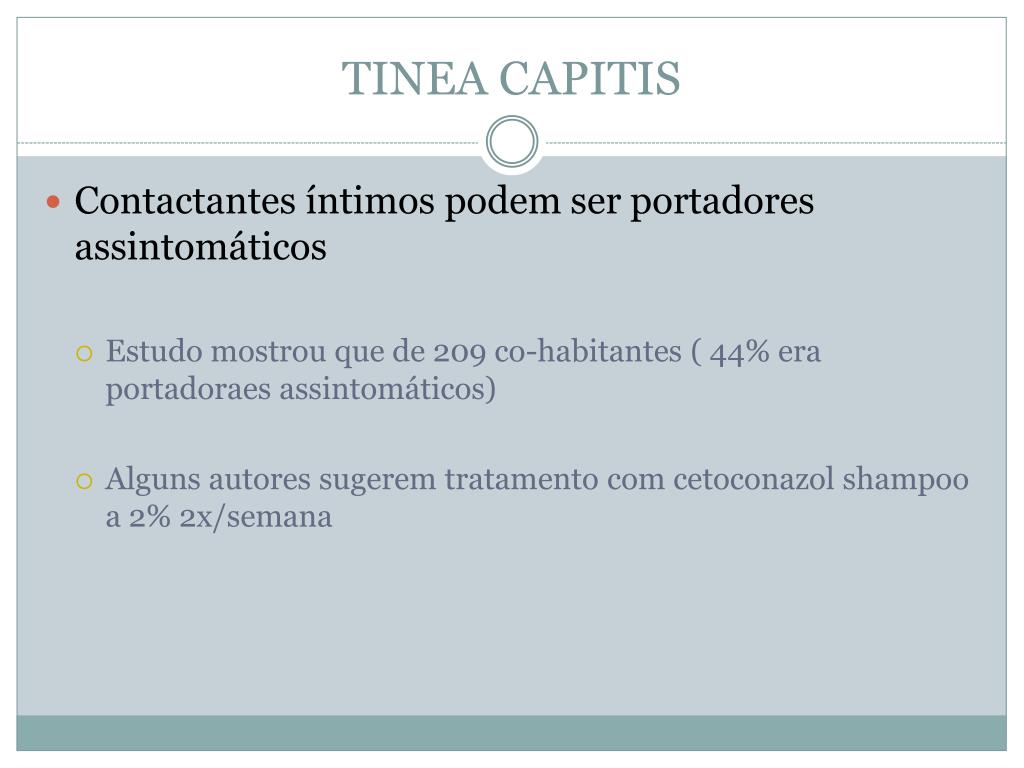 TINEA CAPITIS

Contactantes íntimos podem ser portadores assintomáticos

Estudo mostrou que de 209 co-habitantes ( 44% era portadoraes assintomáticos)

Alguns autores sugerem tratamento com cetoconazol shampoo a 2% 2x/semana